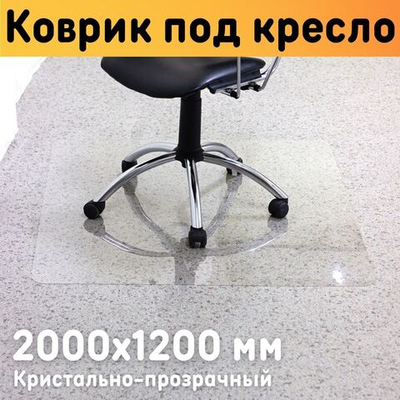 Коврик под кресло

2000x1200 мм
Кристально-прозрачный